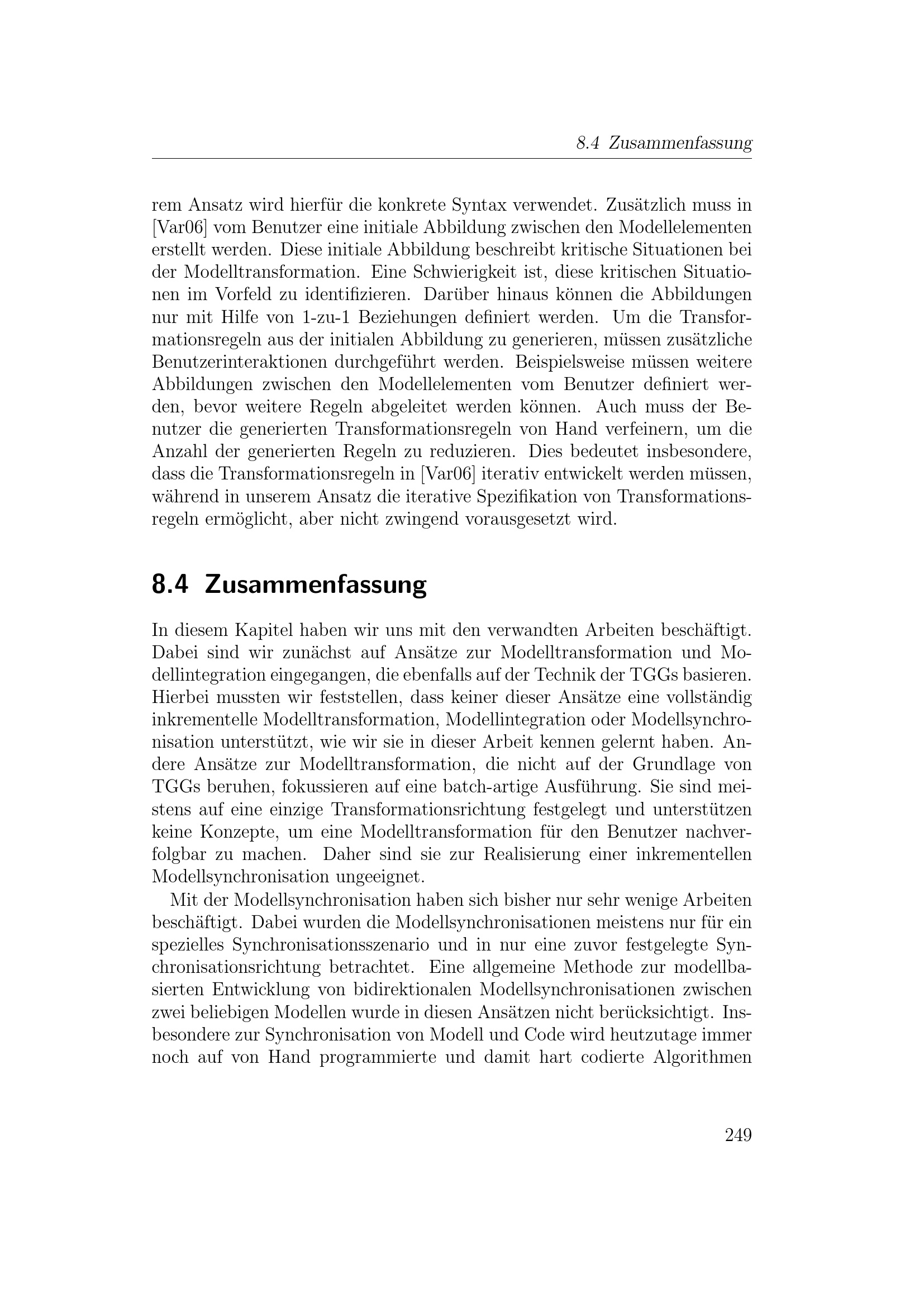 8.4 Zusammenfassung

rem Ansatz wird hierfür die konkrete Syntax verwendet. Zusätzlich muss in [Var06] vom Benutzer eine initiale Abbildung zwischen den Modellelementen erstellt werden. Diese initiale Abbildung beschreibt kritische Situationen bei der Modelltransformation. Eine Schwierigkeit ist, diese kritischen Situationen im Vorfeld zu identifizieren. Darüber hinaus können die Abbildungen nur mit Hilfe von 1-zu-1 Beziehungen definiert werden. Um die Transformationsregeln aus der initialen Abbildung zu generieren, müssen zusätzliche Benutzerinteraktionen durchgeführt werden. Beispielsweise müssen weitere Abbildungen zwischen den Modellelementen vom Benutzer definiert werden, bevor weitere Regeln abgeleitet werden können. Auch muss der Benutzer die generierten Transformationsregeln von Hand verfeinern, um die Anzahl der generierten Regeln zu reduzieren. Dies bedeutet insbesondere, dass die Transformationsregeln in [Var06] iterativ entwickelt werden müssen, während in unserem Ansatz die iterative Spezifikation von Transformationsregeln ermöglicht, aber nicht zwingend vorausgesetzt wird.

8.4 Zusammenfassung

In diesem Kapitel haben wir uns mit den verwandten Arbeiten beschäftigt. Dabei sind wir zunächst auf Ansätze zur Modelltransformation und Modellintegration eingegangen, die ebenfalls auf der Technik der TGGs basieren. Hierbei mussten wir feststellen, dass keiner dieser Ansätze eine vollständig inkrementelle Modelltransformation, Modellintegration oder Modellsynchronisation unterstützt, wie wir sie in dieser Arbeit kennen gelernt haben. Andere Ansätze zur Modelltransformation, die nicht auf der Grundlage von TGGs beruhen, fokussieren auf eine batch-artige Ausführung. Sie sind meistens auf eine einzige Transformationsrichtung festgelegt und unterstützen keine Konzepte, um eine Modelltransformation für den Benutzer nachverfolgbar zu machen. Daher sind sie zur Realisierung einer inkrementellen Modellsynchronisation ungeeignet.

Mit der Modellsynchronisation haben sich bisher nur sehr wenige Arbeiten beschäftigt. Dabei wurden die Modellsynchronisationen meistens nur für ein spezielles Synchronisationsszenario und in nur eine zuvor festgelegte Synchronisationsrichtung betrachtet. Eine allgemeine Methode zur modellbasierten Entwicklung von bidirektionalen Modellsynchronisationen zwischen zwei beliebigen Modellen wurde in diesen Ansätzen nicht berücksichtigt. Insbesondere zur Synchronisation von Modell und Code wird heutzutage immer noch auf von Hand programmierte und damit hart codierte Algorithmen

249